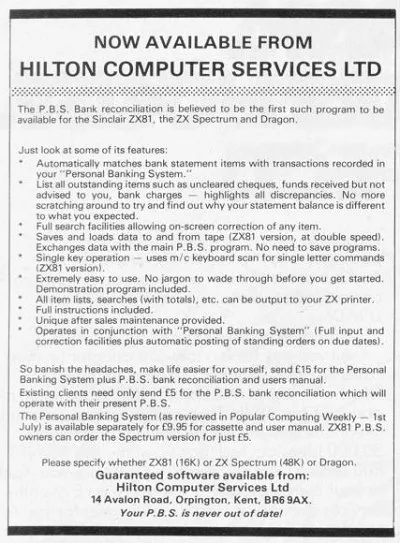 NOW AVAILABLE FROM
HILTON COMPUTER SERVICES LTD

The P.B.S. Bank reconciliation is believed to be the first such program to be available for the Sinclair ZX81, the ZX Spectrum and Dragon.

Just look at some of its features:
* Automatically matches bank statement items with transactions recorded in your "Personal Banking System."
* List all outstanding items such as uncleared cheques, funds received but not advised to you, bank charges — highlights all discrepancies. No more scratching around to try and find out why your statement balance is different to what you expected.
* Full search facilities allowing on-screen correction of any item.
* Saves and loads data to and from tape (ZX81 version, at double speed). Exchanges data with the main P.B.S. program. No need to save programs.
* Single key operation — uses m/c keyboard scan for single letter commands (ZX81 version).
* Extremely easy to use. No jargon to wade through before you get started. Demonstration program included.
* All item lists, searches (with totals), etc. can be output to your ZX printer.
* Full instructions included.
* Unique after sales maintenance provided.
* Operates in conjunction with "Personal Banking System" (Full input and correction facilities plus automatic posting of standing orders on due dates).

So banish the headaches, make life easier for yourself, send £15 for the Personal Banking System plus P.B.S. bank reconciliation and users manual.

Existing clients need only send £5 for the P.B.S. bank reconciliation which will operate with their present P.B.S.

The Personal Banking System (as reviewed in Popular Computing Weekly — 1st July) is available separately for £9.95 for cassette and user manual. ZX81 P.B.S. owners can order the Spectrum version for just £5.

Please specify whether ZX81 (16K) or ZX Spectrum (48K) or Dragon.
Guaranteed software available from:
Hilton Computer Services Ltd
14 Avalon Road, Orpington, Kent, BR6 9AX.
Your P.B.S. is never out of date!